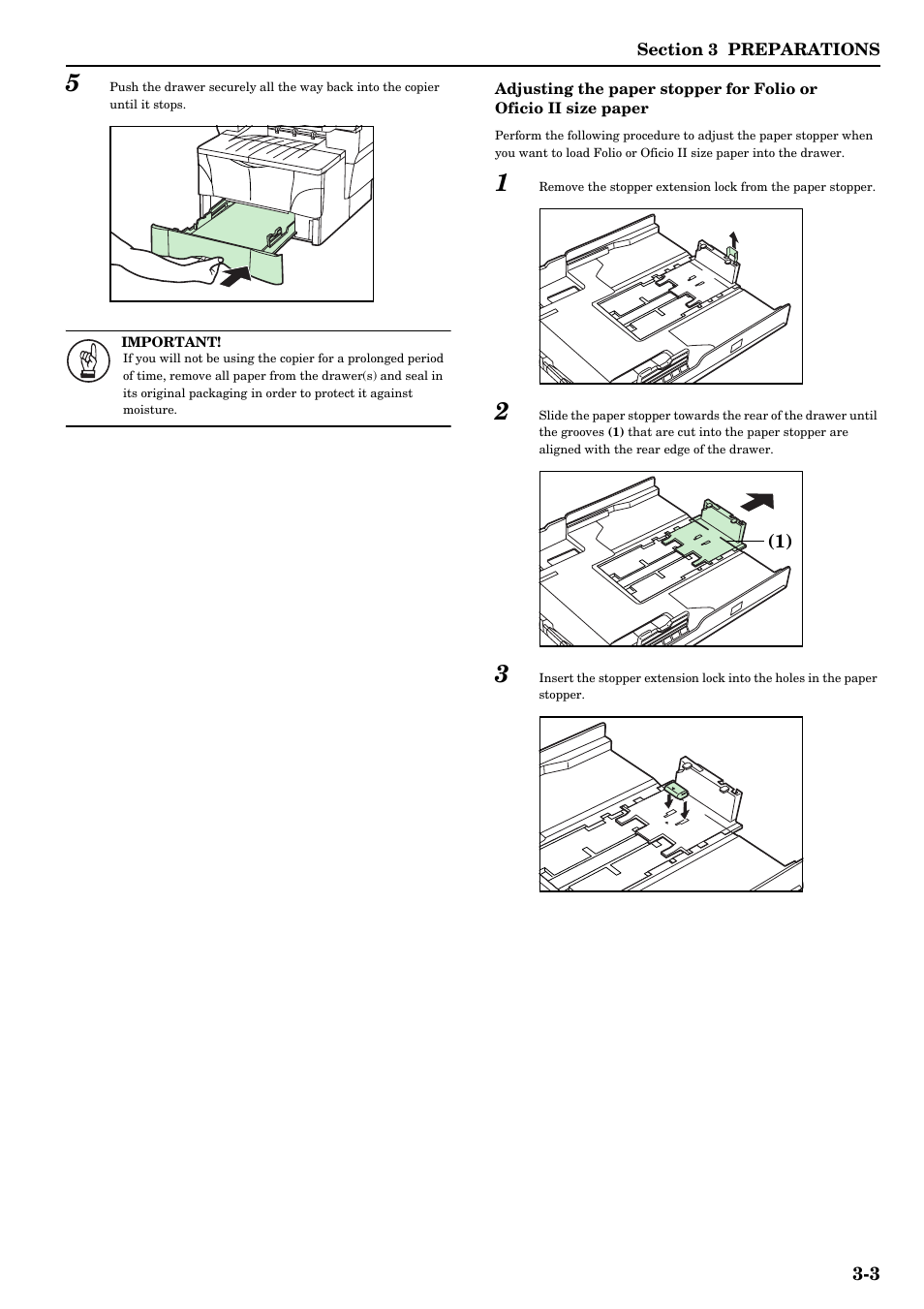 Section 3 PREPARATIONS

5 Push the drawer securely all the way back into the copier until it stops.

IMPORTANT!
If you will not be using the copier for a prolonged period of time, remove all paper from the drawer(s) and seal in its original packaging in order to protect it against moisture.

Adjusting the paper stopper for Folio or Oficio II size paper

Perform the following procedure to adjust the paper stopper when you want to load Folio or Oficio II size paper into the drawer.

1 Remove the stopper extension lock from the paper stopper.

2 Slide the paper stopper towards the rear of the drawer until the grooves (1) that are cut into the paper stopper are aligned with the rear edge of the drawer.

(1)

3 Insert the stopper extension lock into the holes in the paper stopper.

3-3